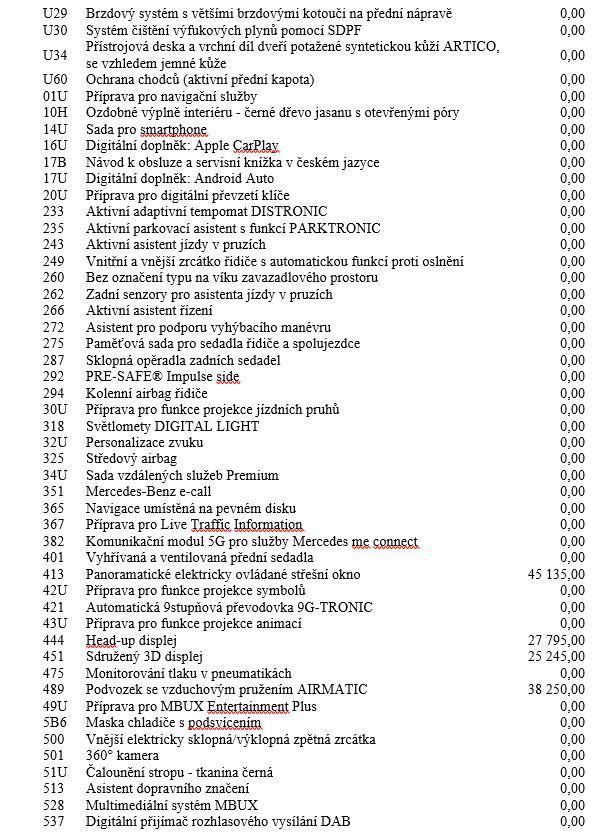 | | | |
|---|---|---|
| U29 | Brzdový systém s většími brzdovými kotouči na přední nápravě | 0,00 |
| U30 | Systém čištění výfukových plynů pomocí SDPF | 0,00 |
| U34 | Přístrojová deska a vrchní díl dveří potažené syntetickou kůží ARTICO, se vzhledem jemné kůže | 0,00 |
| U60 | Ochrana chodců (aktivní přední kapota) | 0,00 |
| 01U | Příprava pro navigační služby | 0,00 |
| 10H | Ozdobné výplně interiéru - černé dřevo jasanu s otevřenými póry | 0,00 |
| 14U | Sada pro smartphone | 0,00 |
| 16U | Digitální doplněk: Apple CarPlay | 0,00 |
| 17B | Návod k obsluze a servisní knížka v českém jazyce | 0,00 |
| 17U | Digitální doplněk: Android Auto | 0,00 |
| 20U | Příprava pro digitální převzetí klíče | 0,00 |
| 233 | Aktivní adaptivní tempomat DISTRONIC | 0,00 |
| 235 | Aktivní parkovací asistent s funkcí PARKTRONIC | 0,00 |
| 243 | Aktivní asistent jízdy v pruzích | 0,00 |
| 249 | Vnitřní a vnější zrcátko řidiče s automatickou funkcí proti oslnění | 0,00 |
| 260 | Bez označení typu na víku zavazadlového prostoru | 0,00 |
| 262 | Zadní senzory pro asistenta jízdy v pruzích | 0,00 |
| 266 | Aktivní asistent řízení | 0,00 |
| 272 | Asistent pro podporu vyhýbacího manévru | 0,00 |
| 275 | Paměťová sada pro sedadla řidiče a spolujezdce | 0,00 |
| 287 | Sklopná opěradla zadních sedadel | 0,00 |
| 292 | PRE-SAFE® Impulse side | 0,00 |
| 294 | Kolenní airbag řidiče | 0,00 |
| 30U | Příprava pro funkce projekce jízdních pruhů | 0,00 |
| 318 | Světlomety DIGITAL LIGHT | 0,00 |
| 32U | Personalizace zvuku | 0,00 |
| 325 | Středový airbag | 0,00 |
| 34U | Sada vzdálených služeb Premium | 0,00 |
| 351 | Mercedes-Benz e-call | 0,00 |
| 365 | Navigace umístěná na pevném disku | 0,00 |
| 367 | Příprava pro Live Traffic Information | 0,00 |
| 382 | Komunikační modul 5G pro služby Mercedes me connect | 0,00 |
| 401 | Vyhřívaná a ventilovaná přední sedadla | 0,00 |
| 413 | Panoramatické elektricky ovládané střešní okno | 45 135,00 |
| 42U | Příprava pro funkce projekce symbolů | 0,00 |
| 421 | Automatická 9stupňová převodovka 9G-TRONIC | 0,00 |
| 43U | Příprava pro funkce projekce animací | 0,00 |
| 444 | Head-up displej | 27 795,00 |
| 451 | Sdružený 3D displej | 25 245,00 |
| 475 | Monitorování tlaku v pneumatikách | 0,00 |
| 489 | Podvozek se vzduchovým pružením AIRMATIC | 38 250,00 |
| 49U | Příprava pro MBUX Entertainment Plus | 0,00 |
| 5B6 | Maska chladiče s podsvícením | 0,00 |
| 500 | Vnější elektricky sklopná/výklopná zpětná zrcátka | 0,00 |
| 501 | 360° kamera | 0,00 |
| 51U | Čalounění stropu - tkanina černá | 0,00 |
| 513 | Asistent dopravního značení | 0,00 |
| 528 | Multimediální systém MBUX | 0,00 |
| 537 | Digitální přijímač rozhlasového vysílání DAB | 0,00 |